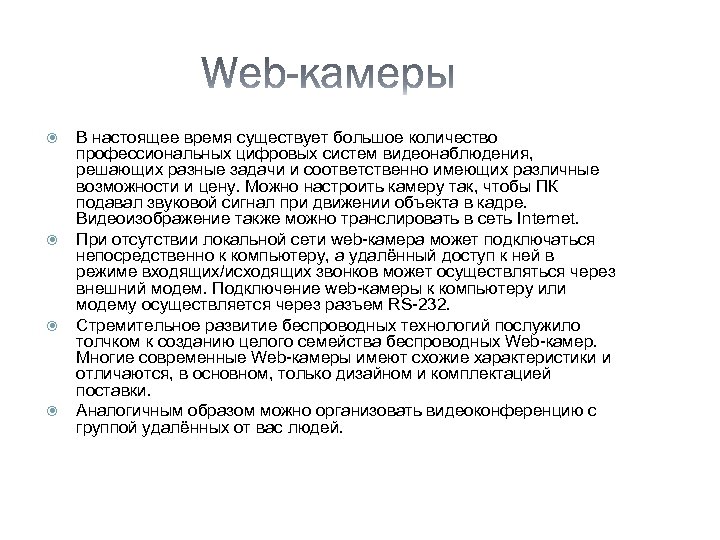 Web-камеры

В настоящее время существует большое количество профессиональных цифровых систем видеонаблюдения, решающих разные задачи и соответственно имеющих различные возможности и цену. Можно настроить камеру так, чтобы ПК подавал звуковой сигнал при движении объекта в кадре. Видеоизображение также можно транслировать в сеть Internet.

При отсутствии локальной сети web-камера может подключаться непосредственно к компьютеру, а удалённый доступ к ней в режиме входящих/исходящих звонков может осуществляться через внешний модем. Подключение web-камеры к компьютеру или модему осуществляется через разъем RS-232.

Стремительное развитие беспроводных технологий послужило толчком к созданию целого семейства беспроводных Web-камер. Многие современные Web-камеры имеют схожие характеристики и отличаются, в основном, только дизайном и комплектацией поставки.

Аналогичным образом можно организовать видеоконференцию с группой удалённых от вас людей.